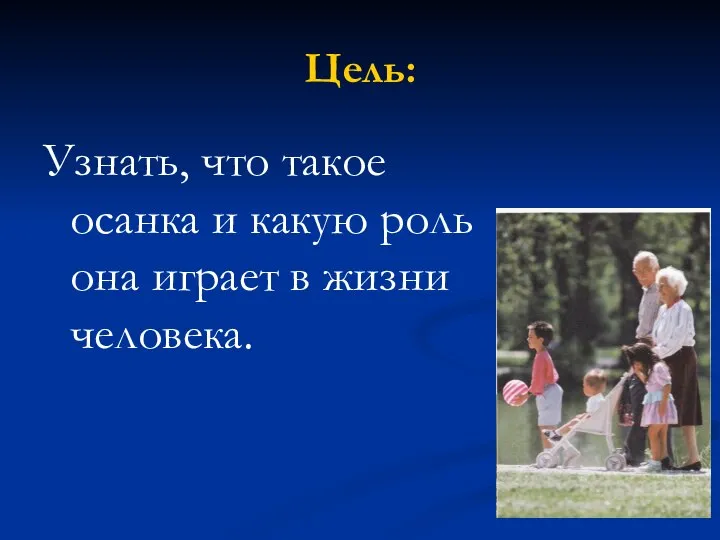 Цель:

Узнать, что такое осанка и какую роль она играет в жизни человека.